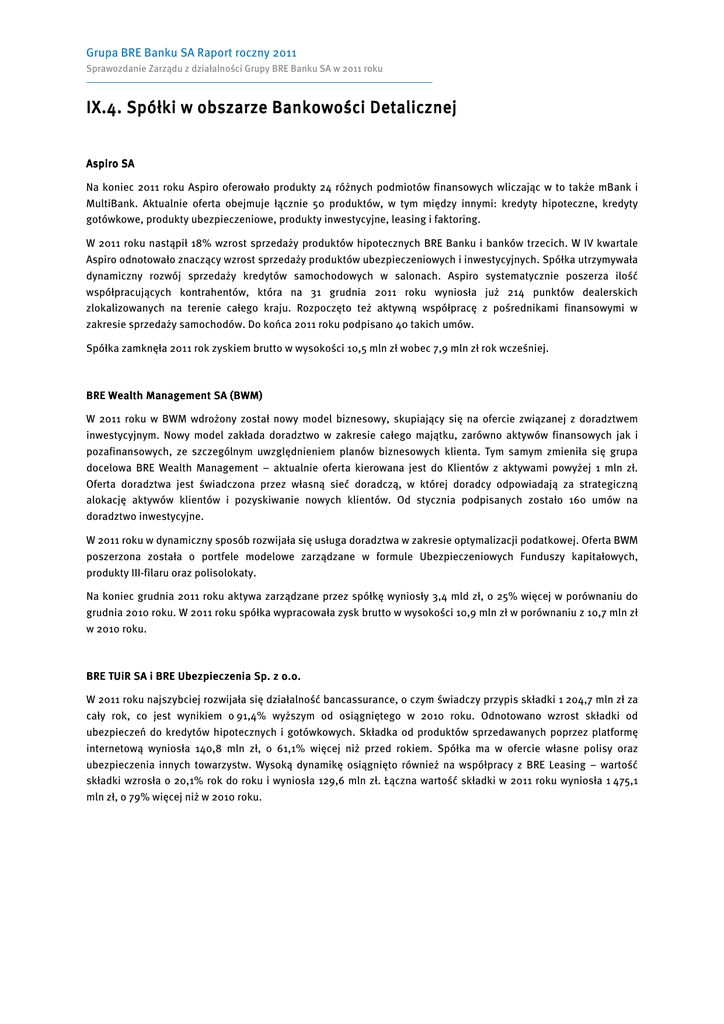 Grupa BRE Banku SA Raport roczny 2011
Sprawozdanie Zarządu z działalności Grupy BRE Banku SA w 2011 roku

IX.4. Spółki w obszarze Bankowości Detalicznej

Aspiro SA

Na koniec 2011 roku Aspiro oferowało produkty 24 różnych podmiotów finansowych wliczając w to także mBank i MultiBank. Aktualnie oferta obejmuje łącznie 50 produktów, w tym między innymi: kredyty hipoteczne, kredyty gotówkowe, produkty ubezpieczeniowe, produkty inwestycyjne, leasing i faktoring.

W 2011 roku nastąpił 18% wzrost sprzedaży produktów hipotecznych BRE Banku i banków trzecich. W IV kwartale Aspiro odnotowało znaczący wzrost sprzedaży produktów ubezpieczeniowych i inwestycyjnych. Spółka utrzymywała dynamiczny rozwój sprzedaży kredytów samochodowych w salonach. Aspiro systematycznie poszerza ilość współpracujących kontrahentów, która na 31 grudnia 2011 roku wyniosła już 214 punktów dealerskich zlokalizowanych na terenie całego kraju. Rozpoczęto też aktywną współpracę z pośrednikami finansowymi w zakresie sprzedaży samochodów. Do końca 2011 roku podpisano 40 takich umów.

Spółka zamknęła 2011 rok zyskiem brutto w wysokości 10,5 mln zł wobec 7,9 mln zł rok wcześniej.

BRE Wealth Management SA (BWM)

W 2011 roku w BWM wdrożony został nowy model biznesowy, skupiający się na ofercie związanej z doradztwem inwestycyjnym. Nowy model zakłada doradztwo w zakresie całego majątku, zarówno aktywów finansowych jak i pozafinansowych, ze szczególnym uwzględnieniem planów biznesowych klienta. Tym samym zmieniła się grupa docelowa BRE Wealth Management – aktualnie oferta kierowana jest do Klientów z aktywami powyżej 1 mln zł. Oferta doradztwa jest świadczona przez własną sieć doradczą, w której doradcy odpowiadają za strategiczną alokację aktywów klientów i pozyskiwanie nowych klientów. Od stycznia podpisanych zostało 160 umów na doradztwo inwestycyjne.

W 2011 roku w dynamiczny sposób rozwijała się usługa doradztwa w zakresie optymalizacji podatkowej. Oferta BWM poszerzona została o portfele modelowe zarządzane w formule Ubezpieczeniowych Funduszy kapitałowych, produkty III-filaru oraz polisolokaty.

Na koniec grudnia 2011 roku aktywa zarządzane przez spółkę wyniosły 3,4 mld zł, o 25% więcej w porównaniu do grudnia 2010 roku. W 2011 roku spółka wypracowała zysk brutto w wysokości 10,9 mln zł w porównaniu z 10,7 mln zł w 2010 roku.

BRE TUiR SA i BRE Ubezpieczenia Sp. z o.o.

W 2011 roku najszybciej rozwijała się działalność bancassurance, o czym świadczy przypis składki 1 204,7 mln zł za cały rok, co jest wynikiem o 91,4% wyższym od osiągniętego w 2010 roku. Odnotowano wzrost składki od ubezpieczeń do kredytów hipotecznych i gotówkowych. Składka od produktów sprzedawanych poprzez platformę internetową wyniosła 140,8 mln zł, o 61,1% więcej niż przed rokiem. Spółka ma w ofercie własne polisy oraz ubezpieczenia innych towarzystw. Wysoką dynamikę osiągnięto również na współpracy z BRE Leasing – wartość składki wzrosła o 20,1% rok do roku i wyniosła 129,6 mln zł. Łączna wartość składki w 2011 roku wyniosła 1 475,1 mln zł, o 79% więcej niż w 2010 roku.